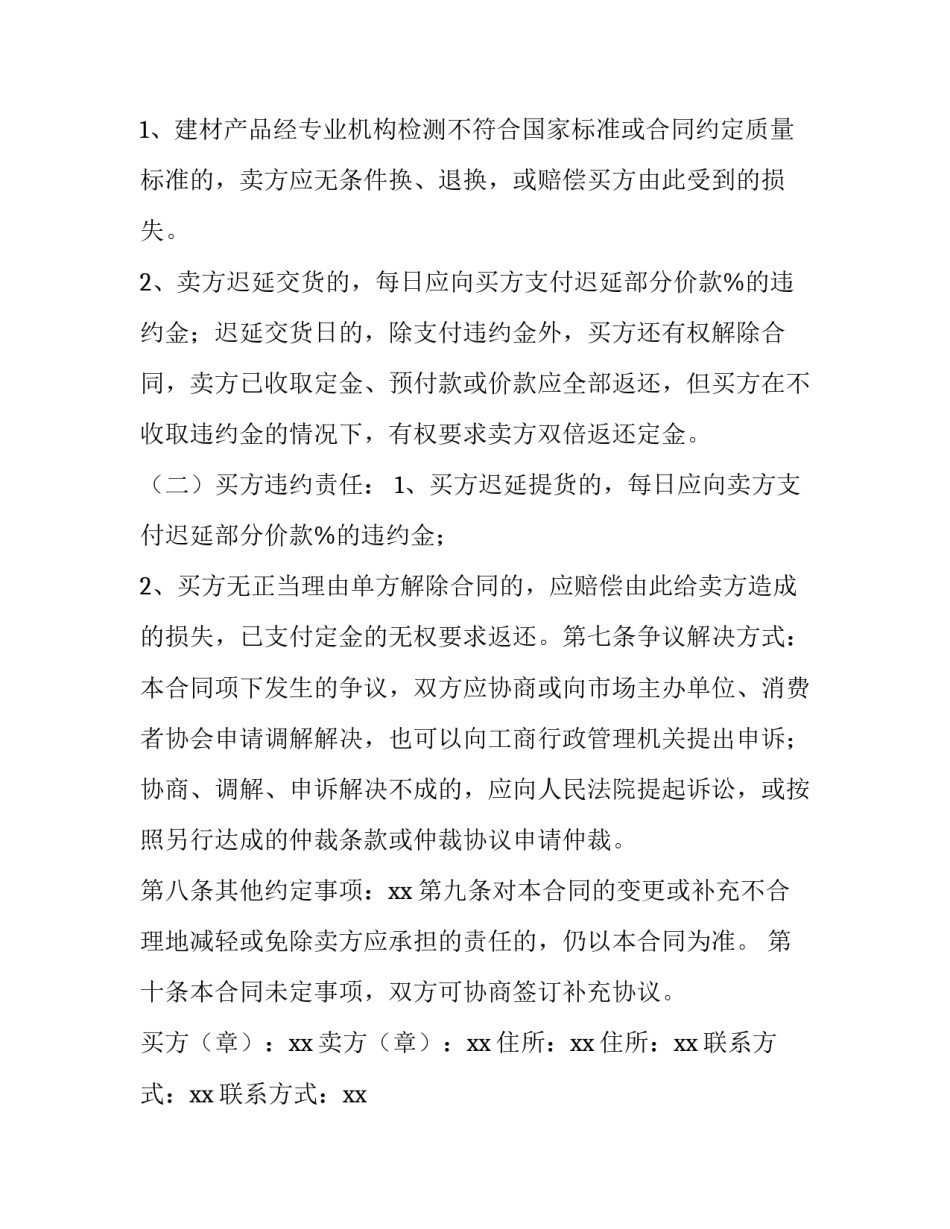 1、建材产品经专业机构检测不符合国家标准或合同约定质量标准的，卖方应无条件换、退换，或赔偿买方由此受到的损失。

2、卖方迟延交货的，每日应向买方支付迟延部分价款%的违约金；迟延交货日的，除支付违约金外，买方还有权解除合同，卖方已收取定金、预付款或价款应全部返还，但买方在不收取违约金的情况下，有权要求卖方双倍返还定金。

（二）买方违约责任：1、买方迟延提货的，每日应向卖方支付迟延部分价款%的违约金；

2、买方无正当理由单方解除合同的，应赔偿由此给卖方造成的损失，已支付定金的无权要求返还。第七条争议解决方式：本合同项下发生的争议，双方应协商或向市场主办单位、消费者协会申请调解解决，也可以向工商行政管理机关提出申诉；协商、调解、申诉解决不成的，应向人民法院提起诉讼，或按照另行达成的仲裁条款或仲裁协议申请仲裁。

第八条其他约定事项：xx第九条对本合同的变更或补充不合理地减轻或免除卖方应承担的责任的，仍以本合同为准。 第十条本合同未定事项，双方可协商签订补充协议。

买方（章）：xx卖方（章）：xx住所：xx住所：xx联系方式：xx联系方式：xx